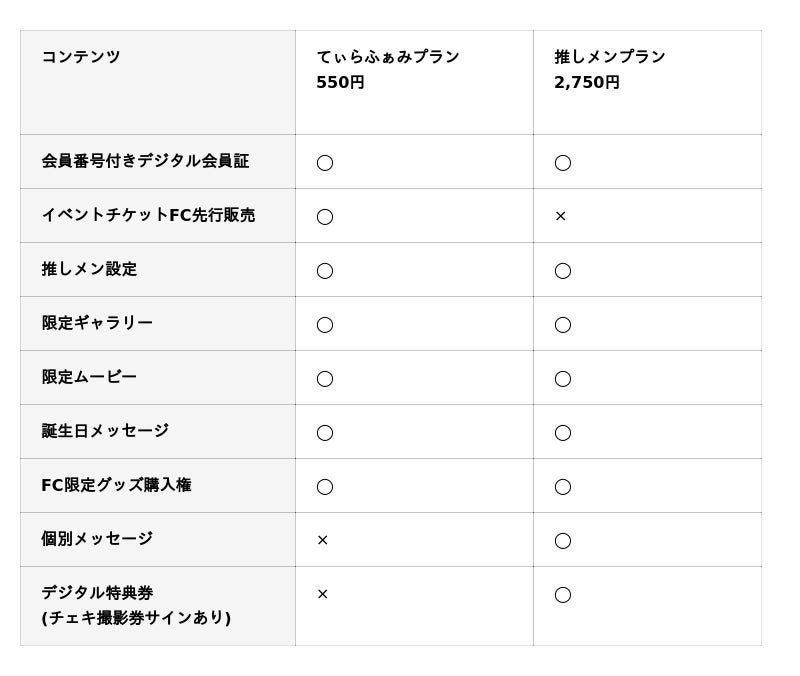 | コンテンツ | てぃらふぁみプラン 550円 | 推しメンプラン 2,750円 |
|---|---|---|
| 会員番号付きデジタル会員証 | ○ | ○ |
| イベントチケットFC先行販売 | ○ | × |
| 推しメン設定 | ○ | ○ |
| 限定ギャラリー | ○ | ○ |
| 限定ムービー | ○ | ○ |
| 誕生日メッセージ | ○ | ○ |
| FC限定グッズ購入権 | ○ | ○ |
| 個別メッセージ | × | ○ |
| デジタル特典券 (チェキ撮影券サインあり) | × | ○ |